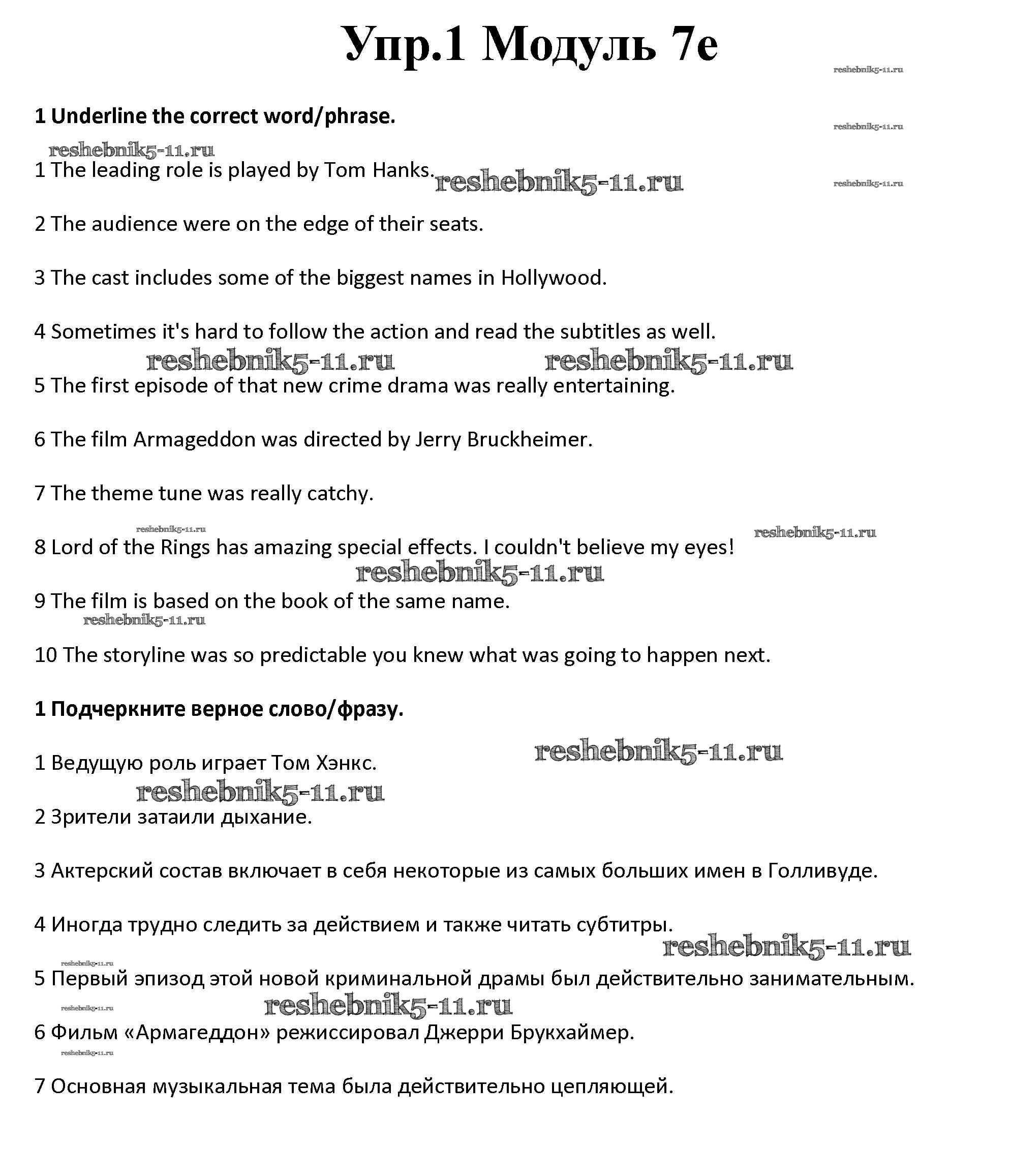 Упр.1 Модуль 7e

reshebnik5-11.ru

1 Underline the correct word/phrase.

reshebnik5-11.ru

reshebnik5-11.ru

1 The leading role is played by Tom Hanks. reshebnik5-11.ru

reshebnik5-11.ru

2 The audience were on the edge of their seats.

3 The cast includes some of the biggest names in Hollywood.

4 Sometimes it's hard to follow the action and read the subtitles as well.

reshebnik5-11.ru reshebnik5-11.ru

5 The first episode of that new crime drama was really entertaining.

6 The film Armageddon was directed by Jerry Bruckheimer.

7 The theme tune was really catchy.

reshebnik5-11.ru reshebnik5-11.ru

8 Lord of the Rings has amazing special effects. I couldn't believe my eyes!

reshebnik5-11.ru

9 The film is based on the book of the same name.

reshebnik5-11.ru

10 The storyline was so predictable you knew what was going to happen next.

1 Подчеркните верное слово/фразу.

reshebnik5-11.ru

1 Ведущую роль играет Том Хэнкс.

reshebnik5-11.ru

2 Зрители затаили дыхание.

3 Актерский состав включает в себя некоторые из самых больших имен в Голливуде.

4 Иногда трудно следить за действием и также читать субтитры.

reshebnik5-11.ru

reshebnik5-11.ru

5 Первый эпизод этой новой криминальной драмы был действительно занимательным.

reshebnik5-11.ru reshebnik5-11.ru

6 Фильм «Армагеддон» режиссировал Джерри Брукхаймер.

reshebnik5-11.ru

7 Основная музыкальная тема была действительно цепляющей.